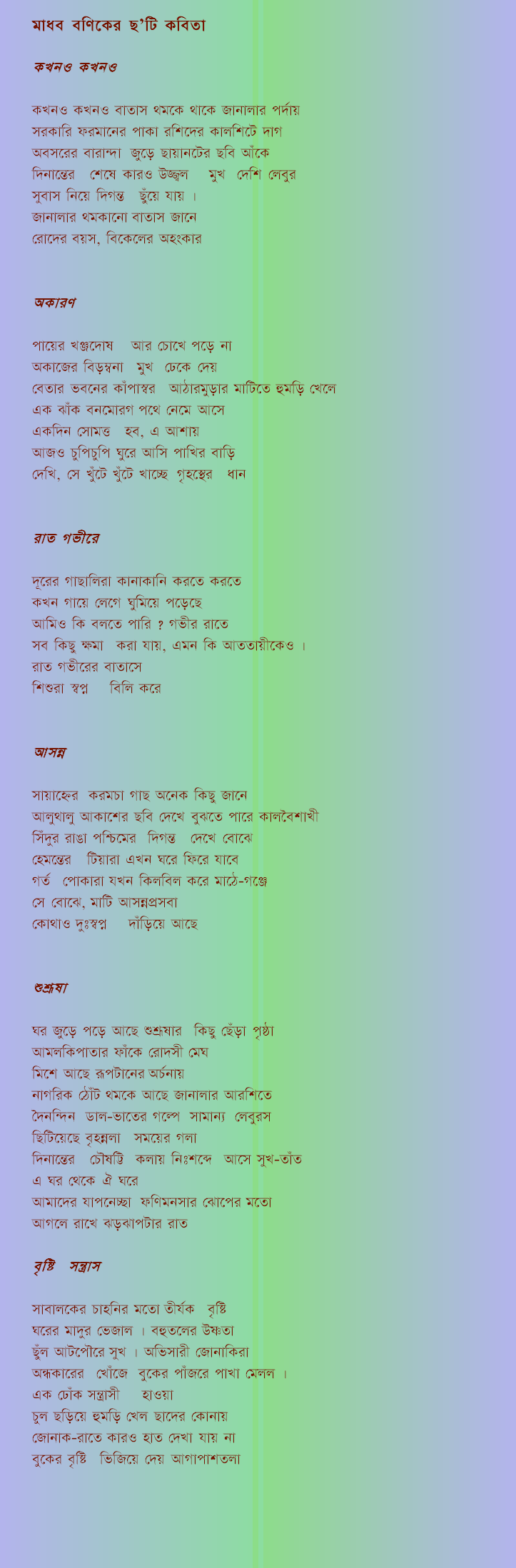 মাধব বণিকের ছ'টি কবিতা

কখনও কখনও

কখনও কখনও বাতাস থমকে থাকে জানালার পর্দায়
সরকারি ফরমানের পাকা রশিদের কালশিটে দাগ
অবসরের বারান্দা জুড়ে ছায়ানটের ছবি আঁকে
দিনান্তের শেষে কারও উজ্জ্বল মুখ দেশি লেবুর
সুবাস নিয়ে দিগন্ত ছুঁয়ে যায় ।
জানালার থমকানো বাতাস জানে
রোদের বয়স, বিকেলের অহংকার

অকারণ

পায়ের খঞ্জদোষ আর চোখে পড়ে না
অকাজের বিড়ম্বনা মুখ ঢেকে দেয়
বেতার ভবনের কাঁপাস্বর আঠারমুড়ার মাটিতে হুমড়ি খেলে
এক ঝাঁক বনমোরগ পথে নেমে আসে
একদিন সোমত্ত হব, এ আশায়
আজও চুপিচুপি ঘুরে আসি পাখির বাড়ি
দেখি, সে খুঁটে খুঁটে খাচ্ছে গৃহস্থের ধান

রাত গভীরে

দূরের গাছালিরা কানাকানি করতে করতে
কখন গায়ে লেগে ঘুমিয়ে পড়েছে
আমিও কি বলতে পারি ? গভীর রাতে
সব কিছু ক্ষমা করা যায়, এমন কি আততায়ীকেও ।
রাত গভীরের বাতাসে
শিশুরা স্বপ্ন বিলি করে

আসন্ন

সায়াহ্নের করমচা গাছ অনেক কিছু জানে
আলুথালু আকাশের ছবি দেখে বুঝতে পারে কালবৈশাখী
সিঁদুর রাঙা পশ্চিমের দিগন্ত দেখে বোঝে
হেমন্তের টিয়ারা এখন ঘরে ফিরে যাবে
গর্ত পোকারা যখন কিলবিল করে মাঠে-গঞ্জে
সে বোঝে, মাটি আসন্নপ্রসবা
কোথাও দুঃস্বপ্ন দাঁড়িয়ে আছে

শুশ্রূষা

ঘর জুড়ে পড়ে আছে শুশ্রূষার কিছু ছেঁড়া পৃষ্ঠা
আমলকিপাতার ফাঁকে রোদসী মেঘ
মিশে আছে রূপটানের অর্চনায়
নাগরিক ঠোঁট থমকে আছে জানালার আরশিতে
দৈনন্দিন ডাল-ভাতের গল্পে সামান্য লেবুরস
ছিটিয়েছে বৃহন্নলা সময়ের গলা
দিনান্তের চৌষট্টি কলায় নিঃশব্দে আসে সুখ-তাঁত
এ ঘর থেকে ঐ ঘরে
আমাদের যাপনেচ্ছা ফণিমনসার ঝোপের মতো
আগলে রাখে ঝড়ঝাপটার রাত

বৃষ্টি সন্ত্রাস

সাবালকের চাহনির মতো তীর্যক বৃষ্টি
ঘরের মাদুর ভেজাল । বহুতলের উষ্ণতা
ছুঁল আটপৌরে সুখ । অভিসারী জোনাকিরা
অন্ধকারের খোঁজে বুকের পাঁজরে পাখা মেলল ।
এক ঢোঁক সন্ত্রাসী হাওয়া
চুল ছড়িয়ে হুমড়ি খেল ছাদের কোনায়
জোনাক-রাতে কারও হাত দেখা যায় না
বুকের বৃষ্টি ভিজিয়ে দেয় আগাপাশতলা